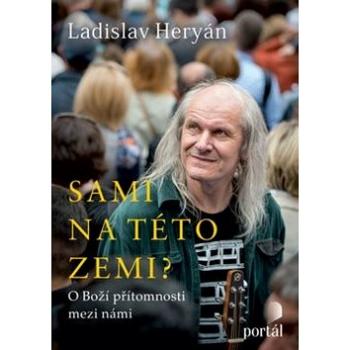 Ladislav Heryán

SAMI NA TÉTO ZEMI?

O Boží přítomnosti mezi námi

portál